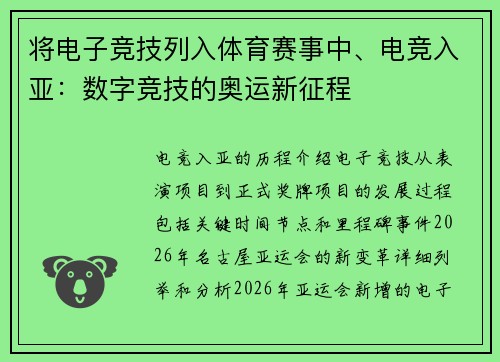 将电子竞技列入体育赛事中、电竞入亚：数字竞技的奥运新征程

电竞入亚的历程介绍电子竞技从表演项目到正式奖牌项目的发展过程包括关键时间节点和里程碑事件2026年名古屋亚运会的新变革详细列举和分析2026年亚运会新增的电子